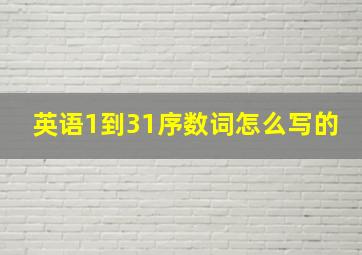 英语1到31序数词怎么写的